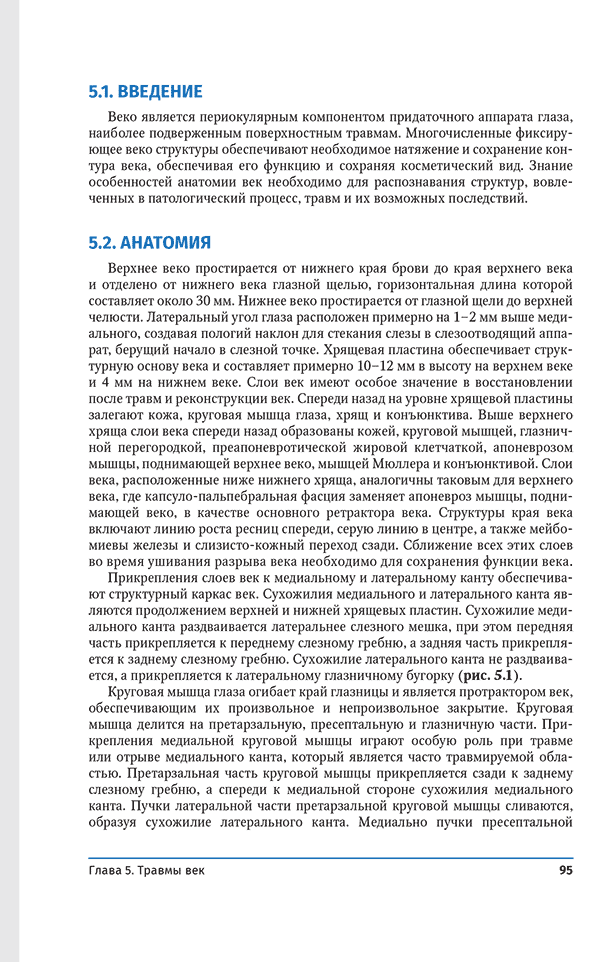 5.1. ВВЕДЕНИЕ

Веко является периокулярным компонентом придаточного аппарата глаза, наиболее подверженным поверхностным травмам. Многочисленные фиксирующее веко структуры обеспечивают необходимое натяжение и сохранение контура века, обеспечивая его функцию и сохраняя косметический вид. Знание особенностей анатомии век необходимо для распознавания структур, вовлеченных в патологический процесс, травм и их возможных последствий.

5.2. АНАТОМИЯ

Верхнее веко простирается от нижнего края брови до края верхнего века и отделено от нижнего века глазной щелью, горизонтальная длина которой составляет около 30 мм. Нижнее веко простирается от глазной щели до верхней челюсти. Латеральный угол глаза расположен примерно на 1–2 мм выше медиального, создавая пологий наклон для стекания слезы в слезоотводящий аппарат, берущий начало в слезной точке. Хрящевая пластина обеспечивает структурную основу века и составляет примерно 10–12 мм в высоту на верхнем веке и 4 мм на нижнем веке. Слои век имеют особое значение в восстановлении после травм и реконструкции век. Спереди назад на уровне хрящевой пластины залегают кожа, круговая мышца глаза, хрящ и конъюнктива. Выше верхнего хряща слои века спереди назад образованы кожей, круговой мышцей, глазничной перегородкой, преапоневротической жировой клетчаткой, апоневрозом мышцы, поднимающей верхнее веко, мышцей Мюллера и конъюнктивой. Слои века, расположенные ниже нижнего хряща, аналогичны таковым для верхнего века, где капсуло-пальпебральная фасция заменяет апоневроз мышцы, поднимающей веко, в качестве основного ретрактора века. Структуры края века включают линию роста ресниц спереди, серую линию в центре, а также мейбомиевы железы и слизисто-кожный переход сзади. Сближение всех этих слоев во время ушивания разрыва века необходимо для сохранения функции века.

Прикрепления слоев век к медиальному и латеральному канту обеспечивают структурный каркас век. Сухожилия медиального и латерального канта являются продолжением верхней и нижней хрящевых пластин. Сухожилие медиального канта раздваивается латеральнее слезного мешка, при этом передняя часть прикрепляется к переднему слезному гребню, а задняя часть прикрепляется к заднему слезному гребню. Сухожилие латерального канта не раздваивается, а прикрепляется к латеральному глазничному бугорку (рис. 5.1).

Круговая мышца глаза огибает край глазницы и является протрактором век, обеспечивающим их произвольное и непроизвольное закрытие. Круговая мышца делится на претарзальную, пресептальную и глазничную части. Прикрепления медиальной круговой мышцы играют особую роль при травме или отрыве медиального канта, который является часто травмируемой областью. Претарзальная часть круговой мышцы прикрепляется сзади к заднему слезному гребню, а спереди к медиальной стороне сухожилия медиального канта. Пучки латеральной части претарзальной круговой мышцы сливаются, образуя сухожилие латерального канта. Медиально пучки пресептальной

Глава 5. Травмы век

95